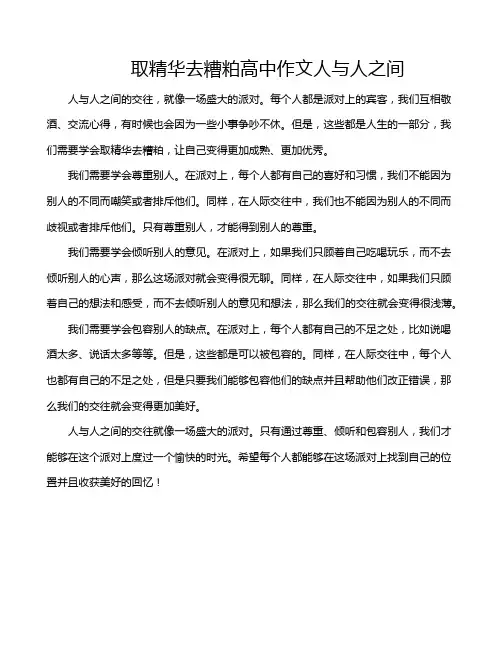 取精华去糟粕高中作文人与人之间

人与人之间的交往，就像一场盛大的派对。每个人都是派对上的宾客，我们互相敬酒、交流心得，有时候也会因为一些小事争吵不休。但是，这些都是人生的一部分，我们需要学会取精华去糟粕，让自己变得更加成熟、更加优秀。

我们需要学会尊重别人。在派对上，每个人都有自己的喜好和习惯，我们不能因为别人的不同而嘲笑或者排斥他们。同样，在人际交往中，我们也不能因为别人的不同而歧视或者排斥他们。只有尊重别人，才能得到别人的尊重。

我们需要学会倾听别人的意见。在派对上，如果我们只顾着自己吃喝玩乐，而不去倾听别人的心声，那么这场派对就会变得很无聊。同样，在人际交往中，如果我们只顾着自己的想法和感受，而不去倾听别人的意见和想法，那么我们的交往就会变得很浅薄。

我们需要学会包容别人的缺点。在派对上，每个人都有自己的不足之处，比如说喝酒太多、说话太多等等。但是，这些都是可以被包容的。同样，在人际交往中，每个人也都有自己的不足之处，但是只要我们能够包容他们的缺点并且帮助他们改正错误，那么我们的交往就会变得更加美好。

人与人之间的交往就像一场盛大的派对。只有通过尊重、倾听和包容别人，我们才能够在这个派对上度过一个愉快的时光。希望每个人都能够在这场派对上找到自己的位置并且收获美好的回忆！